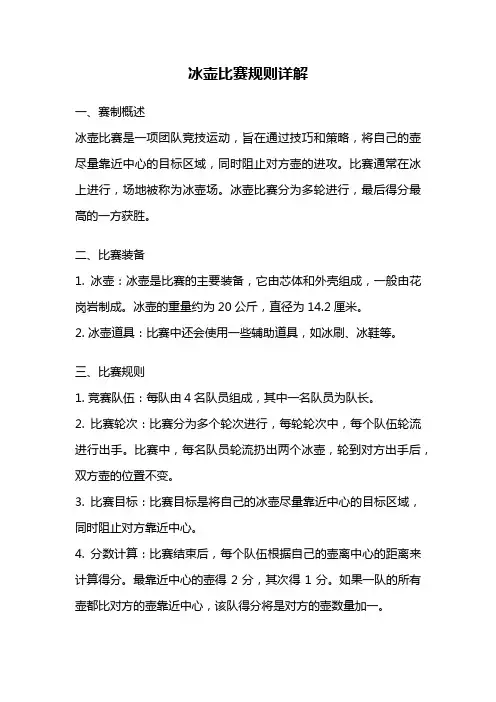 冰壶比赛规则详解

一、赛制概述

冰壶比赛是一项团队竞技运动，旨在通过技巧和策略，将自己的壶尽量靠近中心的目标区域，同时阻止对方壶的进攻。比赛通常在冰上进行，场地被称为冰壶场。冰壶比赛分为多轮进行，最后得分最高的一方获胜。

二、比赛装备

1. 冰壶：冰壶是比赛的主要装备，它由芯体和外壳组成，一般由花岗岩制成。冰壶的重量约为 20 公斤，直径为 14.2 厘米。

2. 冰壶道具：比赛中还会使用一些辅助道具，如冰刷、冰鞋等。

三、比赛规则

1. 竞赛队伍：每队由 4 名队员组成，其中一名队员为队长。

2. 比赛轮次：比赛分为多个轮次进行，每轮轮次中，每个队伍轮流进行出手。比赛中，每名队员轮流扔出两个冰壶，轮到对方出手后，双方壶的位置不变。

3. 比赛目标：比赛目标是将自己的冰壶尽量靠近中心的目标区域，同时阻止对方靠近中心。

4. 分数计算：比赛结束后，每个队伍根据自己的壶离中心的距离来计算得分。最靠近中心的壶得 2 分，其次得 1 分。如果一队的所有壶都比对方的壶靠近中心，该队得分将是对方的壶数量加一。